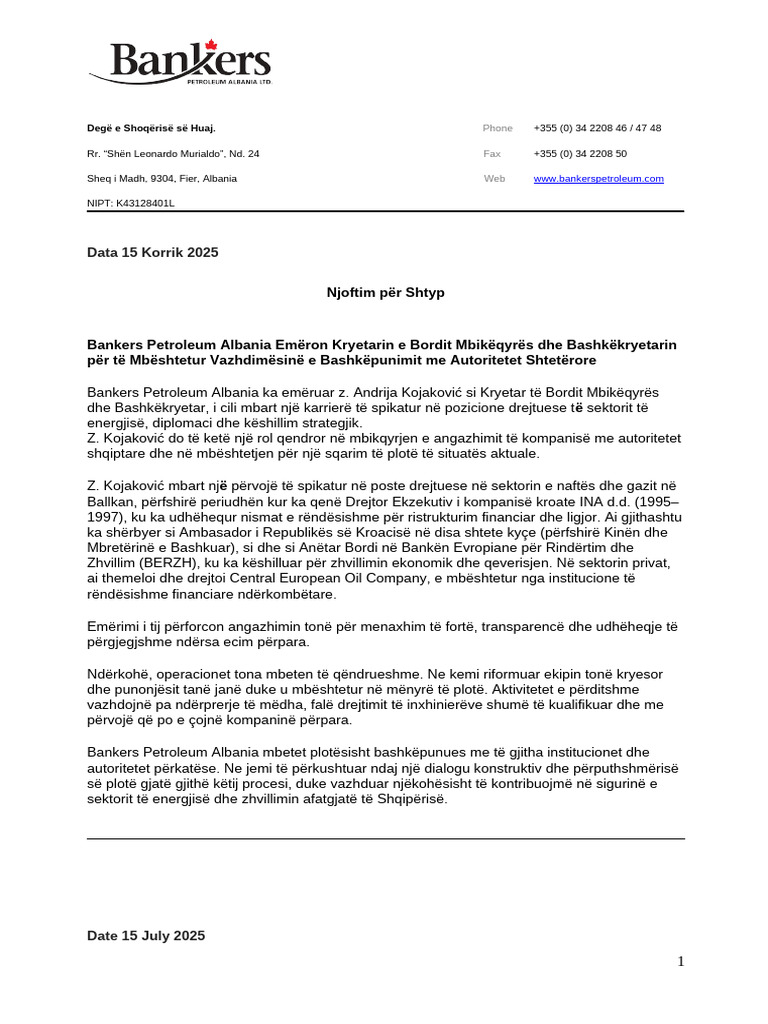 Bankers
PETROLEUM ALBANIA LTD.

Degë e Shoqërisë së Huaj.

Rr. "Shën Leonardo Murialdo", Nd. 24

Sheq i Madh, 9304, Fier, Albania

NIPT: K43128401L

Phone +355 (0) 34 2208 46 / 47 48

Fax +355 (0) 34 2208 50

Web www.bankerspetroleum.com

Data 15 Korrik 2025

Njoftim për Shtyp

Bankers Petroleum Albania Emëron Kryetarin e Bordit Mbikëqyrës dhe Bashkëkryetarin për të Mbështetur Vazhdimësinë e Bashkëpunimit me Autoritetet Shtetërore

Bankers Petroleum Albania ka emëruar z. Andrija Kojaković si Kryetar të Bordit Mbikëqyrës dhe Bashkëkryetar, i cili mbart një karrierë të spikatur në pozicione drejtuese të sektorit të energjisë, diplomaci dhe këshillim strategjik.
Z. Kojaković do të ketë një rol qendror në mbikqyrjen e angazhimit të kompanisë me autoritetet shqiptare dhe në mbështetjen për një sqarim të plotë të situatës aktuale.

Z. Kojaković mbart një përvojë të spikatur në poste drejtuese në sektorin e naftës dhe gazit në Ballkan, përfshirë periudhën kur ka qenë Drejtor Ekzekutiv i kompanisë kroate INA d.d. (1995–1997), ku ka udhëhequr nismat e rëndësishme për ristrukturim financiar dhe ligjor. Ai gjithashtu ka shërbyer si Ambasador i Republikës së Kroacisë në disa shtete kyçe (përfshirë Kinën dhe Mbretërinë e Bashkuar), si dhe si Anëtar Bordi në Bankën Evropiane për Rindërtim dhe Zhvillim (BERZH), ku ka këshilluar për zhvillimin ekonomik dhe qeverisjen. Në sektorin privat, ai themeloi dhe drejtoi Central European Oil Company, e mbështetur nga institucione të rëndësishme financiare ndërkombëtare.

Emërimi i tij përforcon angazhimin tonë për menaxhim të fortë, transparencë dhe udhëheqje të përgjegjshme ndërsa ecim përpara.

Ndërkohë, operacionet tona mbeten të qëndrueshme. Ne kemi riformuar ekipin tonë kryesor dhe punonjësit tanë janë duke u mbështetur në mënyrë të plotë. Aktivitetet e përditshme vazhdojnë pa ndërprerje të mëdha, falë drejtimit të inxhinierëve shumë të kualifikuar dhe me përvojë që po e çojnë kompaninë përpara.

Bankers Petroleum Albania mbetet plotësisht bashkëpunues me të gjitha institucionet dhe autoritetet përkatëse. Ne jemi të përkushtuar ndaj një dialogu konstruktiv dhe përputhshmërisë së plotë gjatë gjithë këtij procesi, duke vazhduar njëkohësisht të kontribuojmë në sigurinë e sektorit të energjisë dhe zhvillimin afatgjatë të Shqipërisë.

Date 15 July 2025

1